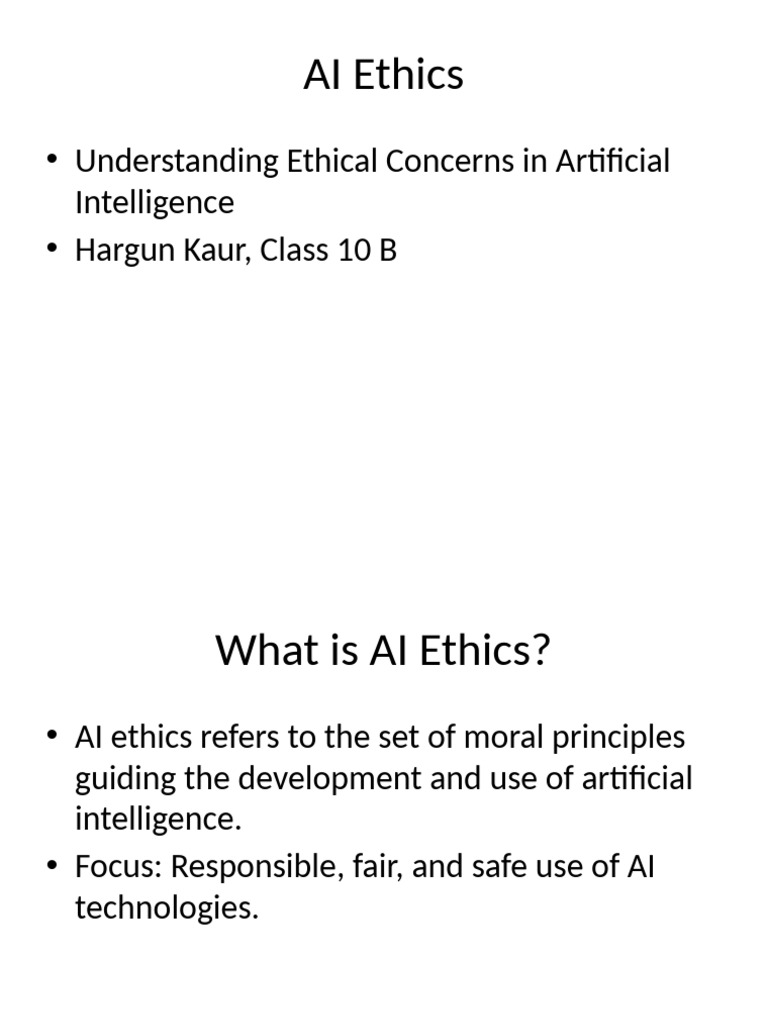 AI Ethics

• Understanding Ethical Concerns in Artificial Intelligence
• Hargun Kaur, Class 10 B

What is AI Ethics?

• AI ethics refers to the set of moral principles guiding the development and use of artificial intelligence.
• Focus: Responsible, fair, and safe use of AI technologies.